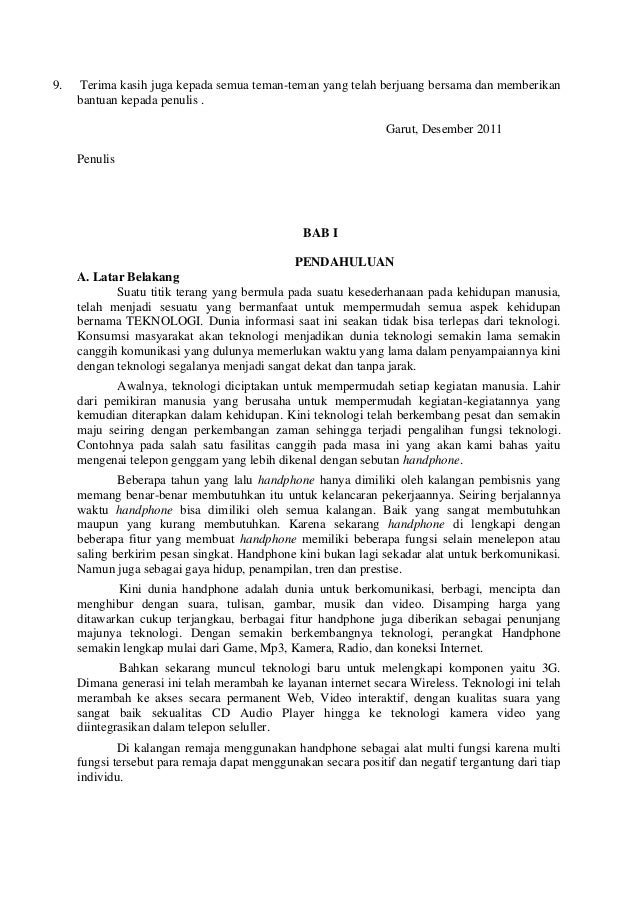 9. Terima kasih juga kepada semua teman-teman yang telah berjuang bersama dan memberikan bantuan kepada penulis .

Garut, Desember 2011

Penulis

BAB I

PENDAHULUAN

A. Latar Belakang

Suatu titik terang yang bermula pada suatu kesederhanaan pada kehidupan manusia, telah menjadi sesuatu yang bermanfaat untuk mempermudah semua aspek kehidupan bernama TEKNOLOGI. Dunia informasi saat ini seakan tidak bisa terlepas dari teknologi. Konsumsi masyarakat akan teknologi menjadikan dunia teknologi semakin lama semakin canggih komunikasi yang dulunya memerlukan waktu yang lama dalam penyampaiannya kini dengan teknologi segalanya menjadi sangat dekat dan tanpa jarak.

Awalnya, teknologi diciptakan untuk mempermudah setiap kegiatan manusia. Lahir dari pemikiran manusia yang berusaha untuk mempermudah kegiatan-kegiatannya yang kemudian diterapkan dalam kehidupan. Kini teknologi telah berkembang pesat dan semakin maju seiring dengan perkembangan zaman sehingga terjadi pengalihan fungsi teknologi. Contohnya pada salah satu fasilitas canggih pada masa ini yang akan kami bahas yaitu mengenai telepon genggam yang lebih dikenal dengan sebutan handphone.

Beberapa tahun yang lalu handphone hanya dimiliki oleh kalangan pembisnis yang memang benar-benar membutuhkan itu untuk kelancaran pekerjaannya. Seiring berjalannya waktu handphone bisa dimiliki oleh semua kalangan. Baik yang sangat membutuhkan maupun yang kurang membutuhkan. Karena sekarang handphone di lengkapi dengan beberapa fitur yang membuat handphone memiliki beberapa fungsi selain menelepon atau saling berkirim pesan singkat. Handphone kini bukan lagi sekadar alat untuk berkomunikasi. Namun juga sebagai gaya hidup, penampilan, tren dan prestise.

Kini dunia handphone adalah dunia untuk berkomunikasi, berbagi, mencipta dan menghibur dengan suara, tulisan, gambar, musik dan video. Disamping harga yang ditawarkan cukup terjangkau, berbagai fitur handphone juga diberikan sebagai penunjang majunya teknologi. Dengan semakin berkembangnya teknologi, perangkat Handphone semakin lengkap mulai dari Game, Mp3, Kamera, Radio, dan koneksi Internet.

Bahkan sekarang muncul teknologi baru untuk melengkapi komponen yaitu 3G. Dimana generasi ini telah merambah ke layanan internet secara Wireless. Teknologi ini telah merambah ke akses secara permanent Web, Video interaktif, dengan kualitas suara yang sangat baik sekualitas CD Audio Player hingga ke teknologi kamera video yang diintegrasikan dalam telepon seluller.

Di kalangan remaja menggunakan handphone sebagai alat multi fungsi karena multi fungsi tersebut para remaja dapat menggunakan secara positif dan negatif tergantung dari tiap individu.